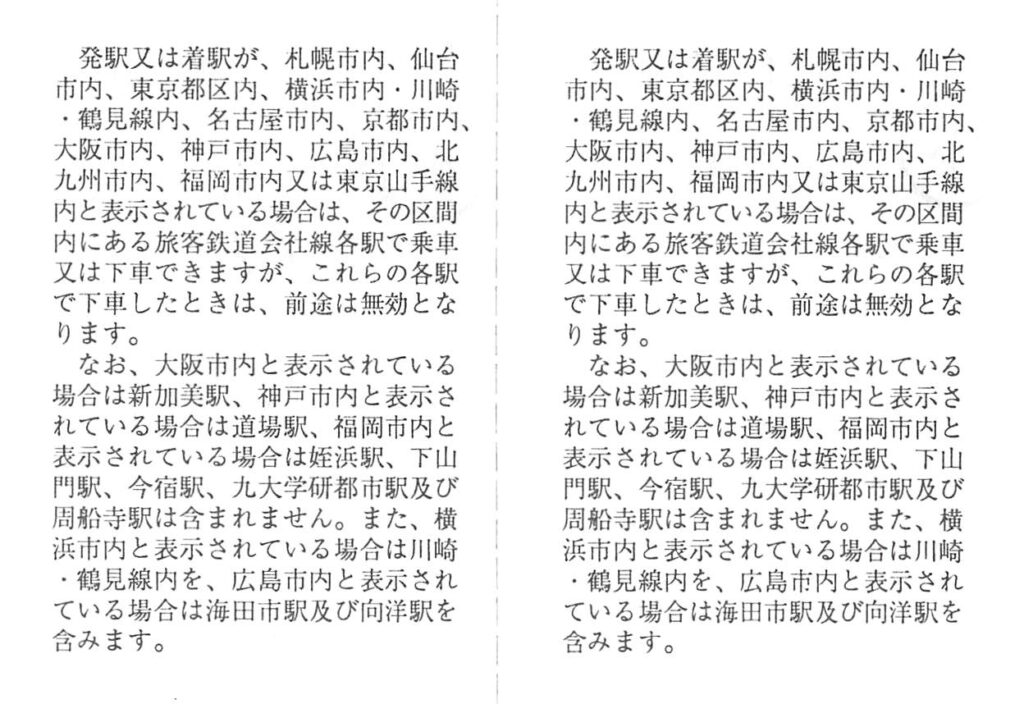 発駅又は着駅が、札幌市内、仙台市内、東京都区内、横浜市内・川崎・鶴見線内、名古屋市内、京都市内、大阪市内、神戸市内、広島市内、北九州市内、福岡市内又は東京山手線内と表示されている場合は、その区間内にある旅客鉄道会社線各駅で乗車又は下車できますが、これらの各駅で下車したときは、前途は無効となります。

なお、大阪市内と表示されている場合は新加美駅、神戸市内と表示されている場合は道場駅、福岡市内と表示されている場合は姪浜駅、下山門駅、今宿駅、九大学研都市駅及び周船寺駅は含まれません。また、横浜市内と表示されている場合は川崎・鶴見線内を、広島市内と表示されている場合は海田市駅及び向洋駅を含みます。

発駅又は着駅が、札幌市内、仙台市内、東京都区内、横浜市内・川崎・鶴見線内、名古屋市内、京都市内、大阪市内、神戸市内、広島市内、北九州市内、福岡市内又は東京山手線内と表示されている場合は、その区間内にある旅客鉄道会社線各駅で乗車又は下車できますが、これらの各駅で下車したときは、前途は無効となります。

なお、大阪市内と表示されている場合は新加美駅、神戸市内と表示されている場合は道場駅、福岡市内と表示されている場合は姪浜駅、下山門駅、今宿駅、九大学研都市駅及び周船寺駅は含まれません。また、横浜市内と表示されている場合は川崎・鶴見線内を、広島市内と表示されている場合は海田市駅及び向洋駅を含みます。